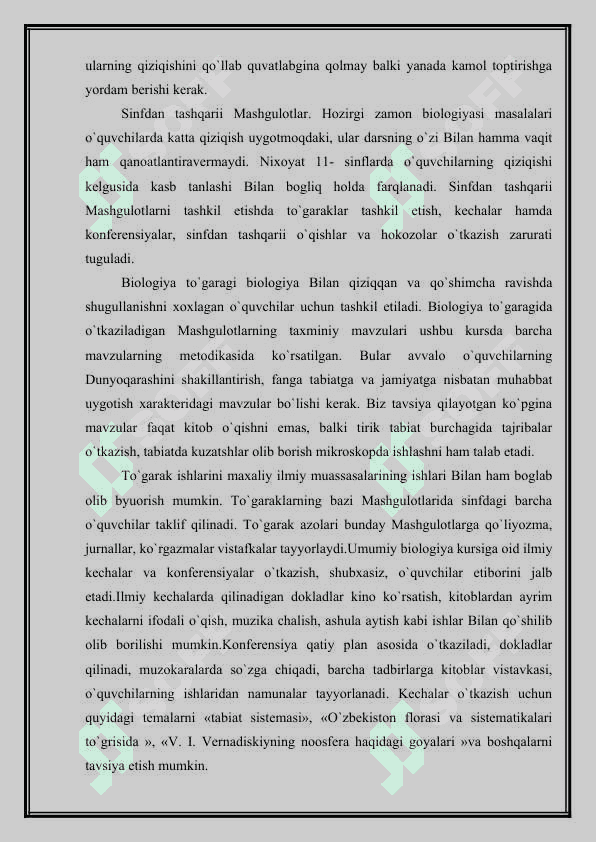 ularning qiziqishini qo`llab quvatlabgina qolmay balki yanada kamol toptirishga yordam berishi kerak.

Sinfdan tashqarii Mashgulotlar. Hozirgi zamon biologiyasi masalalari o`quvchilarda katta qiziqish uygotmoqdaki, ular darsning o`zi Bilan hamma vaqit ham qanoatlantiravermaydi. Nixoyat 11- sinflarda o`quvchilarning qiziqishi kelgusida kasb tanlashi Bilan bogliq holda farqlanadi. Sinfdan tashqarii Mashgulotlarni tashkil etishda to`garaklar tashkil etish, kechalar hamda konferensiyalar, sinfdan tashqarii o`qishlar va hokozolar o`tkazish zarurati tuguladi.

Biologiya to`garagi biologiya Bilan qiziqqan va qo`shimcha ravishda shugullanishni xoxlagan o`quvchilar uchun tashkil etiladi. Biologiya to`garagida o`tkaziladigan Mashgulotlarning taxminiy mavzulari ushbu kursda barcha mavzularning metodikasida ko`rsatilgan. Bular avvalo o`quvchilarning Dunyoqarashini shakillantirish, fanga tabiatga va jamiyatga nisbatan muhabbat uygotish xarakteridagi mavzular bo`lishi kerak. Biz tavsiya qilayotgan ko`pgina mavzular faqat kitob o`qishni emas, balki tirik tabiat burchagida tajribalar o`tkazish, tabiatda kuzatshlar olib borish mikroskopda ishlashni ham talab etadi.

To`garak ishlarini maxaliy ilmiy muassasalarining ishlari Bilan ham boglab olib byuorish mumkin. To`garaklarning bazi Mashgulotlarida sinfdagi barcha o`quvchilar taklif qilinadi. To`garak azolari bunday Mashgulotlarga qo`liyozma, jurnallar, ko`rgazmalar vistafkalar tayyorlaydi.Umumiy biologiya kursiga oid ilmiy kechalar va konferensiyalar o`tkazish, shubxasiz, o`quvchilar etiborini jalb etadi.Ilmiy kechalarda qilinadigan dokladlar kino ko`rsatish, kitoblardan ayrim kechalarni ifodali o`qish, muzika chalish, ashula aytish kabi ishlar Bilan qo`shilib olib borilishi mumkin.Konferensiya qatiy plan asosida o`tkaziladi, dokladlar qilinadi, muzokaralarda so`zga chiqadi, barcha tadbirlarga kitoblar vistavkasi, o`quvchilarning ishlaridan namunalar tayyorlanadi. Kechalar o`tkazish uchun quyidagi temalarni «tabiat sistemasi», «O`zbekiston florasi va sistematikalari to`grisida », «V. I. Vernadiskiyning noosfera haqidagi goyalari »va boshqalarni tavsiya etish mumkin.